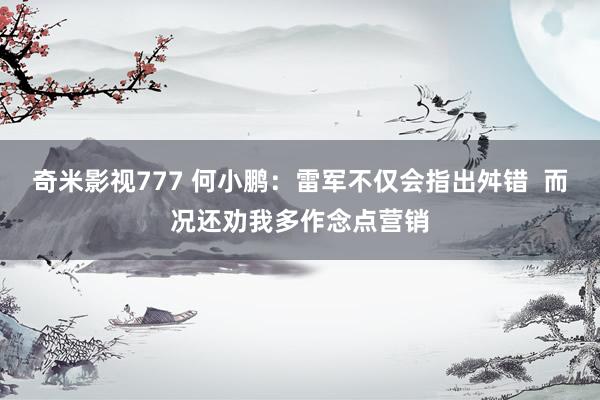 奇米影视777 何小鹏：雷军不仅会指出舛错 而况还劝我多作念点营销